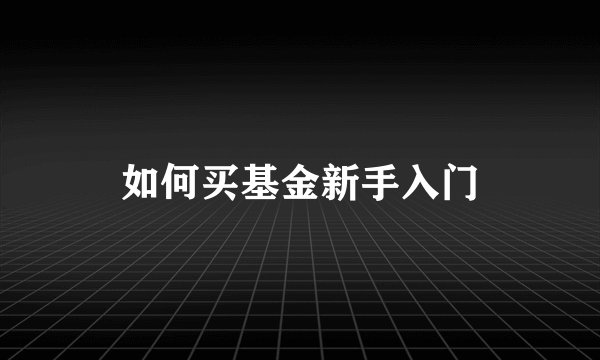 如何买基金新手入门